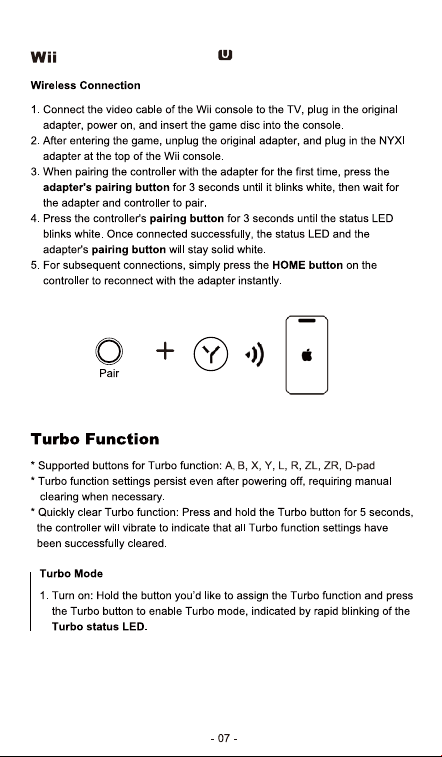 Wii U

Wireless Connection

1. Connect the video cable of the Wii console to the TV, plug in the original adapter, power on, and insert the game disc into the console.
2. After entering the game, unplug the original adapter, and plug in the NYXI adapter at the top of the Wii console.
3. When pairing the controller with the adapter for the first time, press the adapter's pairing button for 3 seconds until it blinks white, then wait for the adapter and controller to pair.
4. Press the controller's pairing button for 3 seconds until the status LED blinks white. Once connected successfully, the status LED and the adapter's pairing button will stay solid white.
5. For subsequent connections, simply press the HOME button on the controller to reconnect with the adapter instantly.

Pair + Y

Turbo Function

* Supported buttons for Turbo function: A, B, X, Y, L, R, ZL, ZR, D-pad
* Turbo function settings persist even after powering off, requiring manual clearing when necessary.
* Quickly clear Turbo function: Press and hold the Turbo button for 5 seconds, the controller will vibrate to indicate that all Turbo function settings have been successfully cleared.

Turbo Mode

1. Turn on: Hold the button you'd like to assign the Turbo function and press the Turbo button to enable Turbo mode, indicated by rapid blinking of the Turbo status LED.

- 07 -